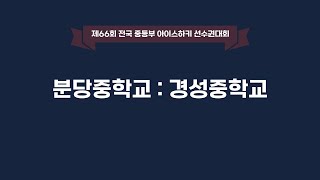 제66회 전국 중등부 아이스하키 선수권대회

분당중학교 : 경성중학교